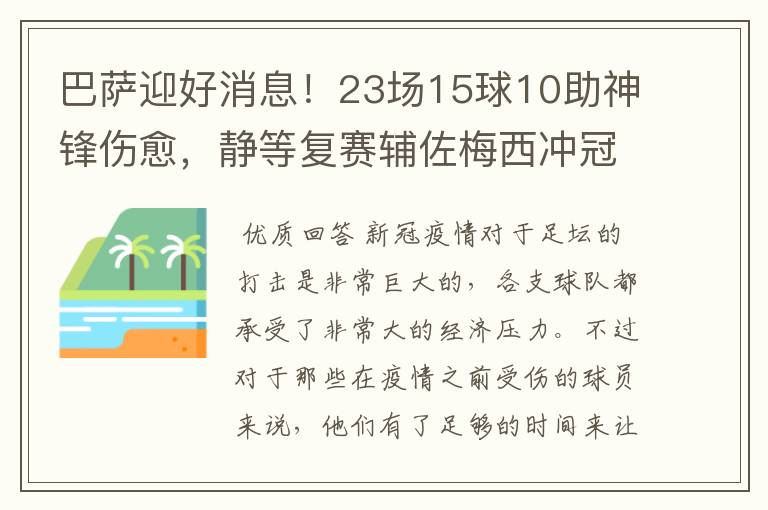 巴萨迎好消息！23场15球10助神锋伤愈，静等复赛辅佐梅西冲冠

优质回答 新冠疫情对于足坛的打击是非常巨大的，各支球队都承受了非常大的经济压力。不过对于那些在疫情之前受伤的球员来说，他们有了足够的时间来让